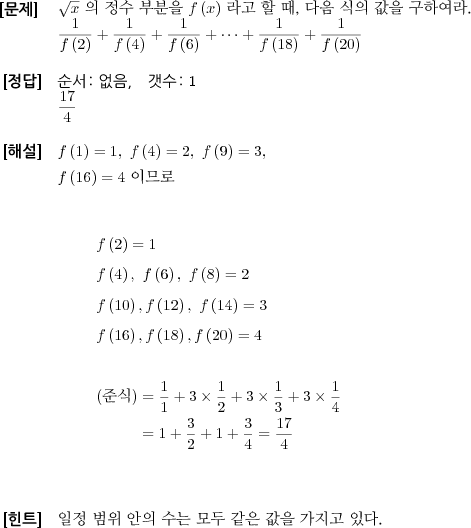 [문제] $\sqrt{x}$ 의 정수 부분을 $f(x)$ 라고 할 때, 다음 식의 값을 구하여라.
$\frac{1}{f(2)}+\frac{1}{f(4)}+\frac{1}{f(6)}+\cdots+\frac{1}{f(18)}+\frac{1}{f(20)}$

[정답] 순서: 없음, 갯수: 1
$\frac{17}{4}$

[해설] $f(1)=1,\ f(4)=2,\ f(9)=3,$
$f(16)=4$ 이므로

$f(2)=1$
$f(4),\ f(6),\ f(8)=2$
$f(10), f(12),\ f(14)=3$
$f(16), f(18), f(20)=4$

$(준식)=\frac{1}{1}+3\times\frac{1}{2}+3\times\frac{1}{3}+3\times\frac{1}{4}$
$=1+\frac{3}{2}+1+\frac{3}{4}=\frac{17}{4}$

[힌트] 일정 범위 안의 수는 모두 같은 값을 가지고 있다.